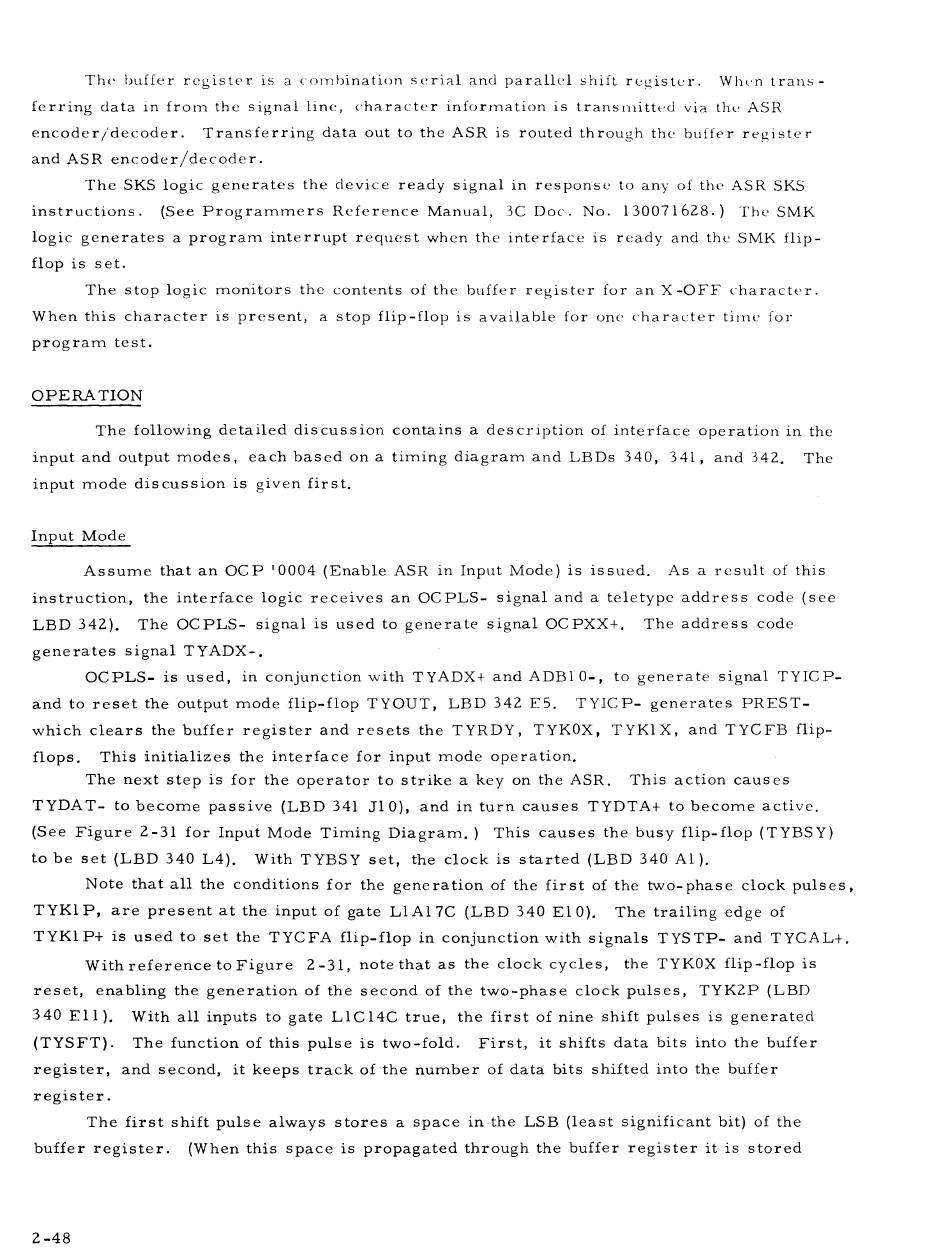 The buffer register is a combination serial and parallel shift register. When transferring data in from the signal line, character information is transmitted via the ASR encoder/decoder. Transferring data out to the ASR is routed through the buffer register and ASR encoder/decoder.

The SKS logic generates the device ready signal in response to any of the ASR SKS instructions. (See Programmers Reference Manual, 3C Doc. No. 130071628.) The SMK logic generates a program interrupt request when the interface is ready and the SMK flip-flop is set.

The stop logic monitors the contents of the buffer register for an X-OFF character. When this character is present, a stop flip-flop is available for one character time for program test.

OPERATION

The following detailed discussion contains a description of interface operation in the input and output modes, each based on a timing diagram and LBDs 340, 341, and 342. The input mode discussion is given first.

Input Mode

Assume that an OCP '0004 (Enable ASR in Input Mode) is issued. As a result of this instruction, the interface logic receives an OCPLS- signal and a teletype address code (see LBD 342). The OCPLS- signal is used to generate signal OCPXX+. The address code generates signal TYADX-.

OCPLS- is used, in conjunction with TYADX+ and ADB10-, to generate signal TYICP- and to reset the output mode flip-flop TYOUT, LBD 342 E5. TYICP- generates PREST- which clears the buffer register and resets the TYRDY, TYK0X, TYK1X, and TYCFB flip-flops. This initializes the interface for input mode operation.

The next step is for the operator to strike a key on the ASR. This action causes TYDAT- to become passive (LBD 341 J10), and in turn causes TYDTA+ to become active. (See Figure 2-31 for Input Mode Timing Diagram.) This causes the busy flip-flop (TYBSY) to be set (LBD 340 L4). With TYBSY set, the clock is started (LBD 340 A1).

Note that all the conditions for the generation of the first of the two-phase clock pulses, TYK1P, are present at the input of gate L1A17C (LBD 340 E10). The trailing edge of TYK1P+ is used to set the TYCFA flip-flop in conjunction with signals TYSTP- and TYCAL+.

With reference to Figure 2-31, note that as the clock cycles, the TYK0X flip-flop is reset, enabling the generation of the second of the two-phase clock pulses, TYK2P (LBD 340 E11). With all inputs to gate L1C14C true, the first of nine shift pulses is generated (TYSFT). The function of this pulse is two-fold. First, it shifts data bits into the buffer register, and second, it keeps track of the number of data bits shifted into the buffer register.

The first shift pulse always stores a space in the LSB (least significant bit) of the buffer register. (When this space is propagated through the buffer register it is stored

2-48